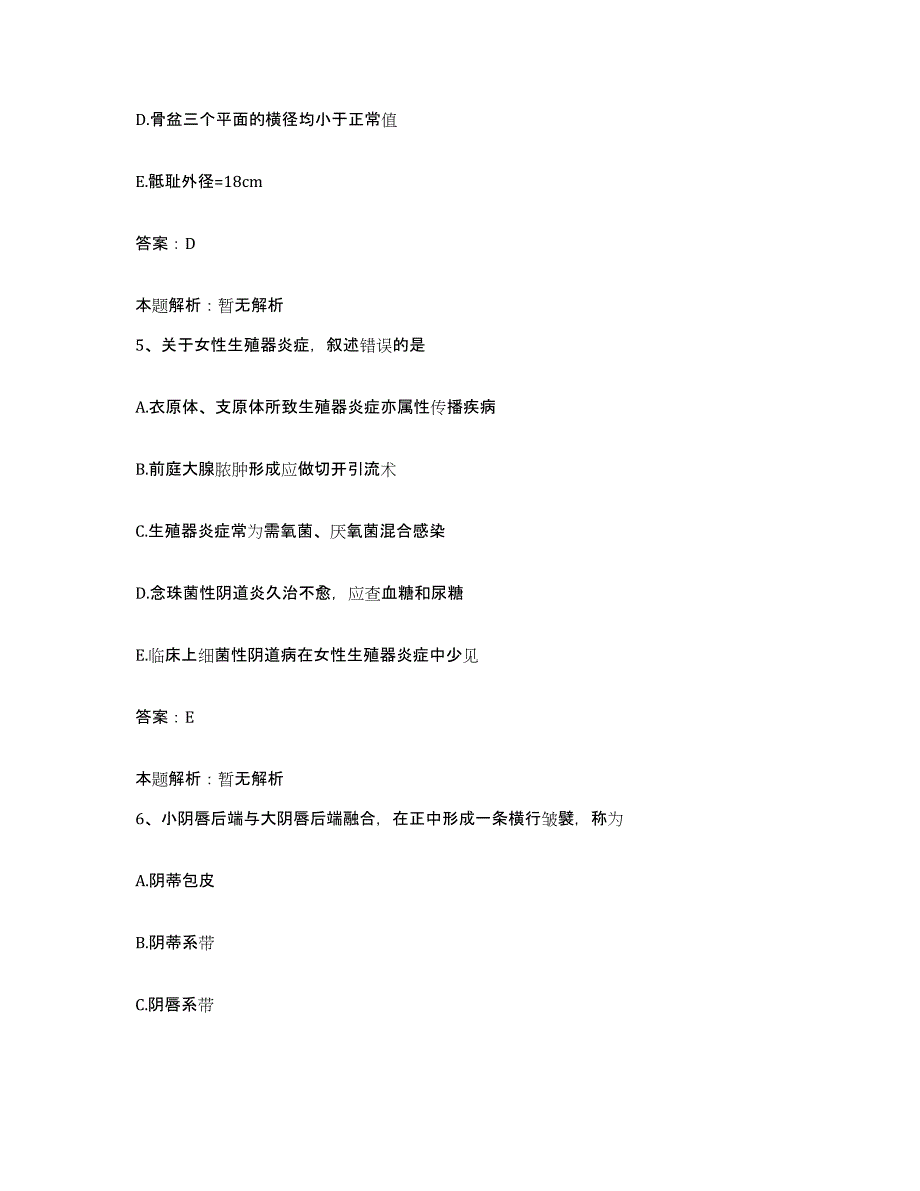 D.骨盆三个平面的横径均小于正常值

E.骶耻外径=18cm

答案：D

本题解析：暂无解析

5、关于女性生殖器炎症，叙述错误的是

A.衣原体、支原体所致生殖器炎症亦属性传播疾病

B.前庭大腺脓肿形成应做切开引流术

C.生殖器炎症常为需氧菌、厌氧菌混合感染

D.念珠菌性阴道炎久治不愈，应查血糖和尿糖

E.临床上细菌性阴道病在女性生殖器炎症中少见

答案：E

本题解析：暂无解析

6、小阴唇后端与大阴唇后端融合，在正中形成一条横行皱襞，称为

A.阴蒂包皮

B.阴蒂系带

C.阴唇系带